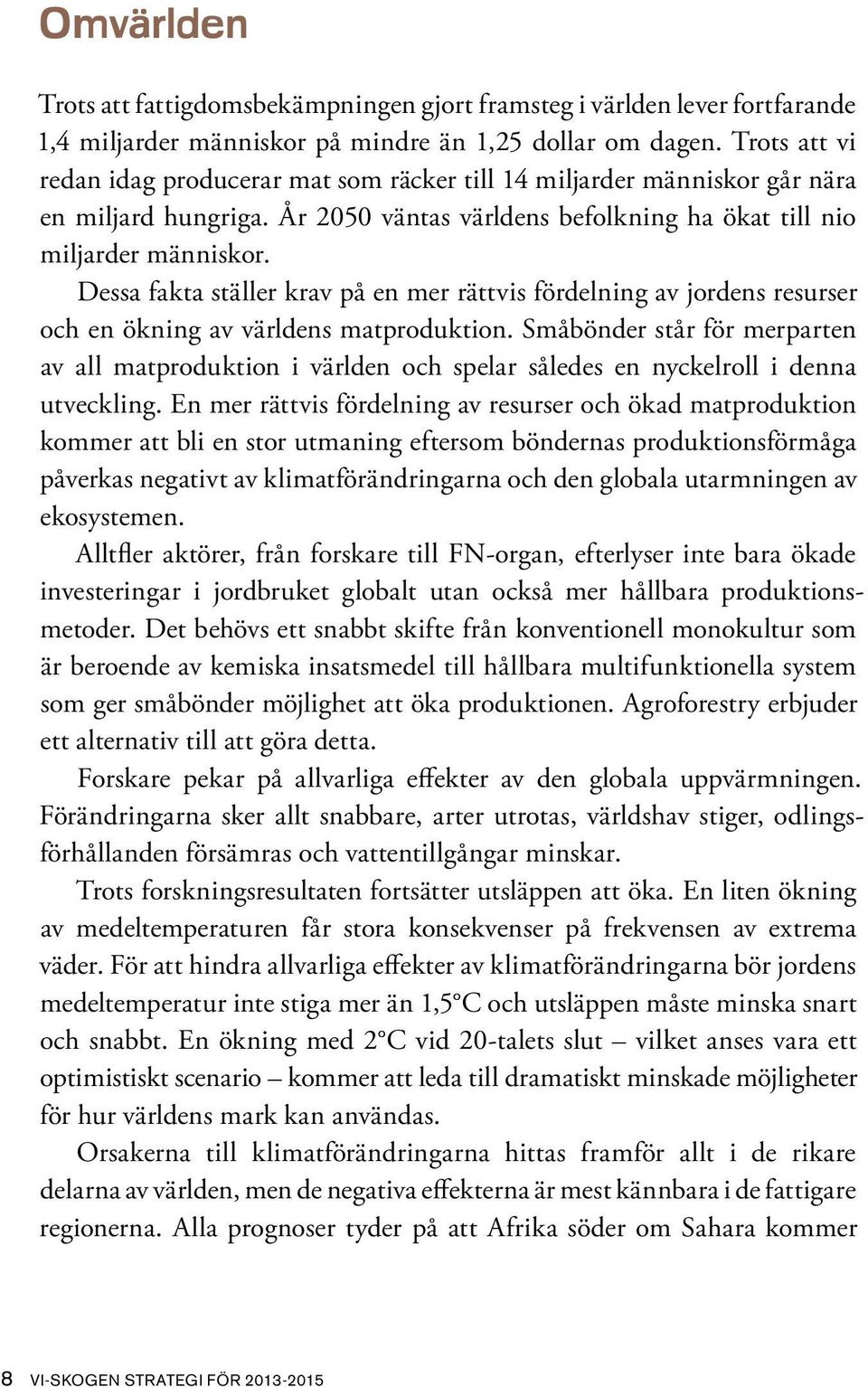 Omvärlden

Trots att fattigdomsbekämpningen gjort framsteg i världen lever fortfarande 1,4 miljarder människor på mindre än 1,25 dollar om dagen. Trots att vi redan idag producerar mat som räcker till 14 miljarder människor går nära en miljard hungriga. År 2050 väntas världens befolkning ha ökat till nio miljarder människor.

Dessa fakta ställer krav på en mer rättvis fördelning av jordens resurser och en ökning av världens matproduktion. Småbönder står för merparten av all matproduktion i världen och spelar således en nyckelroll i denna utveckling. En mer rättvis fördelning av resurser och ökad matproduktion kommer att bli en stor utmaning eftersom böndernas produktionsförmåga påverkas negativt av klimatförändringarna och den globala utarmningen av ekosystemen.

Alltfler aktörer, från forskare till FN-organ, efterlyser inte bara ökade investeringar i jordbruket globalt utan också mer hållbara produktionsmetoder. Det behövs ett snabbt skifte från konventionell monokultur som är beroende av kemiska insatsmedel till hållbara multifunktionella system som ger småbönder möjlighet att öka produktionen. Agroforestry erbjuder ett alternativ till att göra detta.

Forskare pekar på allvarliga effekter av den globala uppvärmningen. Förändringarna sker allt snabbare, arter utrotas, världshav stiger, odlingsförhållanden försämras och vattentillgångar minskar.

Trots forskningsresultaten fortsätter utsläppen att öka. En liten ökning av medeltemperaturen får stora konsekvenser på frekvensen av extrema väder. För att hindra allvarliga effekter av klimatförändringarna bör jordens medeltemperatur inte stiga mer än 1,5°C och utsläppen måste minska snart och snabbt. En ökning med 2°C vid 20-talets slut – vilket anses vara ett optimistiskt scenario – kommer att leda till dramatiskt minskade möjligheter för hur världens mark kan användas.

Orsakerna till klimatförändringarna hittas framför allt i de rikare delarna av världen, men de negativa effekterna är mest kännbara i de fattigare regionerna. Alla prognoser tyder på att Afrika söder om Sahara kommer

8 VI-SKOGEN STRATEGI FÖR 2013-2015